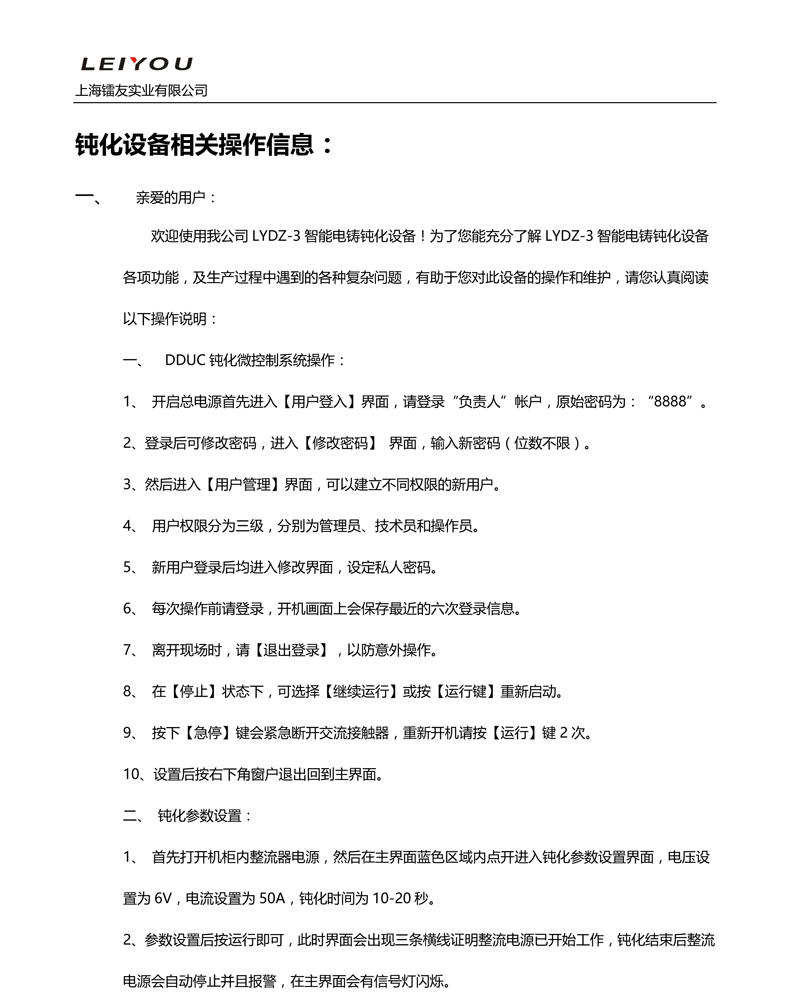 LEIYOU
上海镭友实业有限公司

钝化设备相关操作信息：

一、 亲爱的用户：

欢迎使用我公司 LYDZ-3 智能电铸钝化设备！为了您能充分了解 LYDZ-3 智能电铸钝化设备各项功能，及生产过程中遇到的各种复杂问题，有助于您对此设备的操作和维护，请您认真阅读以下操作说明：

一、 DDUC 钝化微控制系统操作：

1、 开启总电源首先进入【用户登入】界面，请登录“负责人”帐户，原始密码为：“8888”。

2、登录后可修改密码，进入【修改密码】 界面，输入新密码（位数不限）。

3、然后进入【用户管理】界面，可以建立不同权限的新用户。

4、 用户权限分为三级，分别为管理员、技术员和操作员。

5、 新用户登录后均进入修改界面，设定私人密码。

6、 每次操作前请登录，开机画面上会保存最近的六次登录信息。

7、 离开现场时，请【退出登录】，以防意外操作。

8、 在【停止】状态下，可选择【继续运行】或按【运行键】重新启动。

9、 按下【急停】键会紧急断开交流接触器，重新开机请按【运行】键 2 次。

10、设置后按右下角窗户退出回到主界面。

二、 钝化参数设置：

1、 首先打开机柜内整流器电源，然后在主界面蓝色区域内点开进入钝化参数设置界面，电压设置为 6V，电流设置为 50A，钝化时间为 10-20 秒。

2、参数设置后按运行即可，此时界面会出现三条横线证明整流电源已开始工作，钝化结束后整流电源会自动停止并且报警，在主界面会有信号灯闪烁。